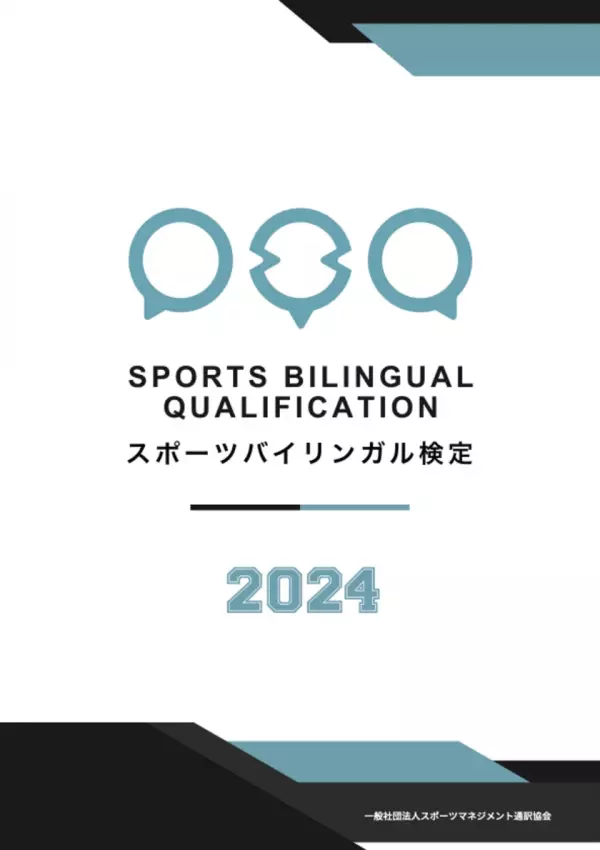 SPORTS BILINGUAL QUALIFICATION
スポーツバイリンガル検定

2024

一般社団法人スポーツマネジメント通訳協会